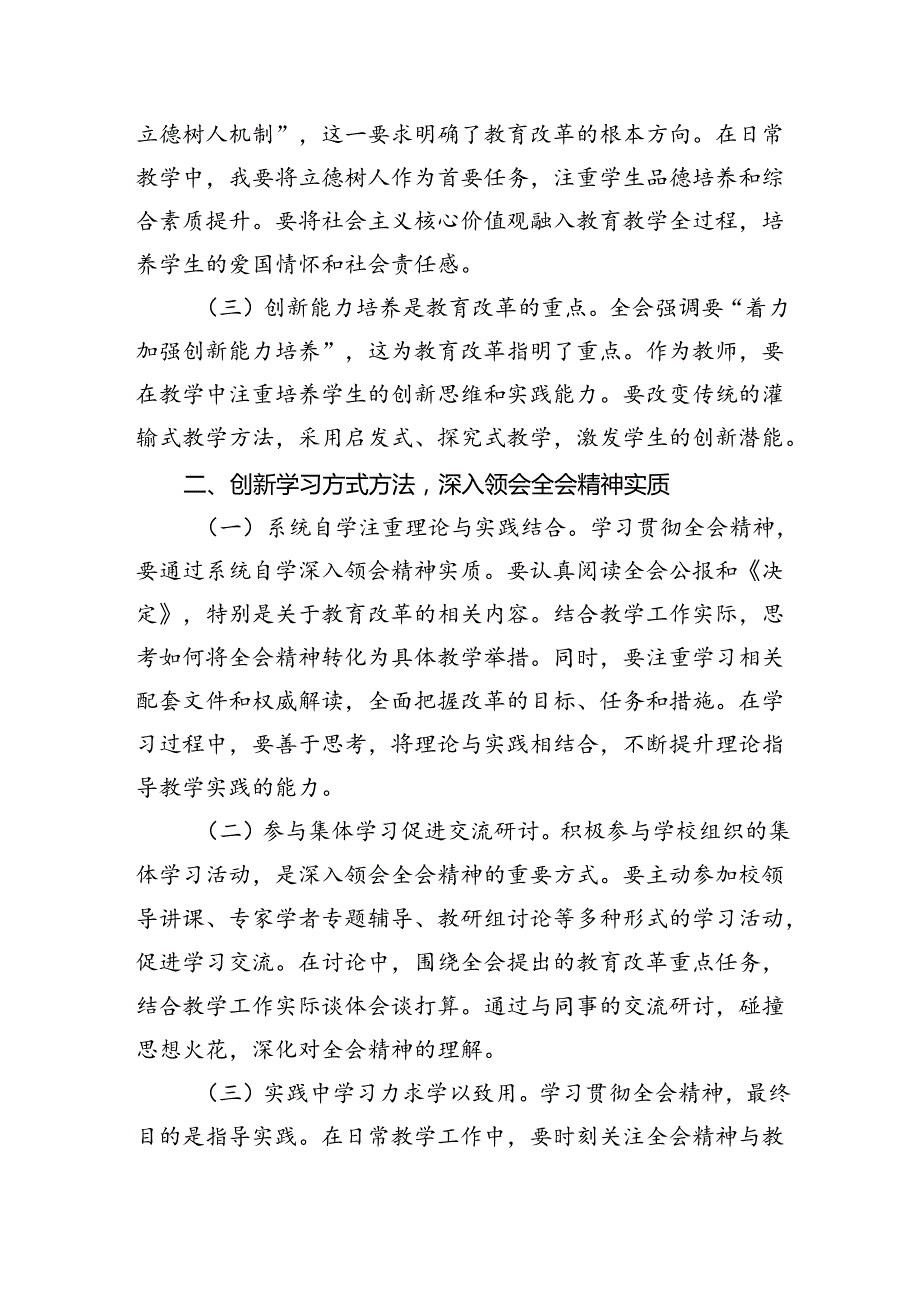 立德树人机制”，这一要求明确了教育改革的根本方向。在日常教学中，我要将立德树人作为首要任务，注重学生品德培养和综合素质提升。要将社会主义核心价值观融入教育教学全过程，培养学生的爱国情怀和社会责任感。

（三）创新能力培养是教育改革的重点。全会强调要“着力加强创新能力培养”，这为教育改革指明了重点。作为教师，要在教学中注重培养学生的创新思维和实践能力。要改变传统的灌输式教学方法，采用启发式、探究式教学，激发学生的创新潜能。

二、创新学习方式方法，深入领会全会精神实质

（一）系统自学注重理论与实践结合。学习贯彻全会精神，要通过系统自学深入领会精神实质。要认真阅读全会公报和《决定》，特别是关于教育改革的相关内容。结合教学工作实际，思考如何将全会精神转化为具体教学举措。同时，要注重学习相关配套文件和权威解读，全面把握改革的目标、任务和措施。在学习过程中，要善于思考，将理论与实践相结合，不断提升理论指导教学实践的能力。

（二）参与集体学习促进交流研讨。积极参与学校组织的集体学习活动，是深入领会全会精神的重要方式。要主动参加校领导讲课、专家学者专题辅导、教研组讨论等多种形式的学习活动，促进学习交流。在讨论中，围绕全会提出的教育改革重点任务，结合教学工作实际谈体会谈打算。通过与同事的交流研讨，碰撞思想火花，深化对全会精神的理解。

（三）实践中学习力求学以致用。学习贯彻全会精神，最终目的是指导实践。在日常教学工作中，要时刻关注全会精神与教